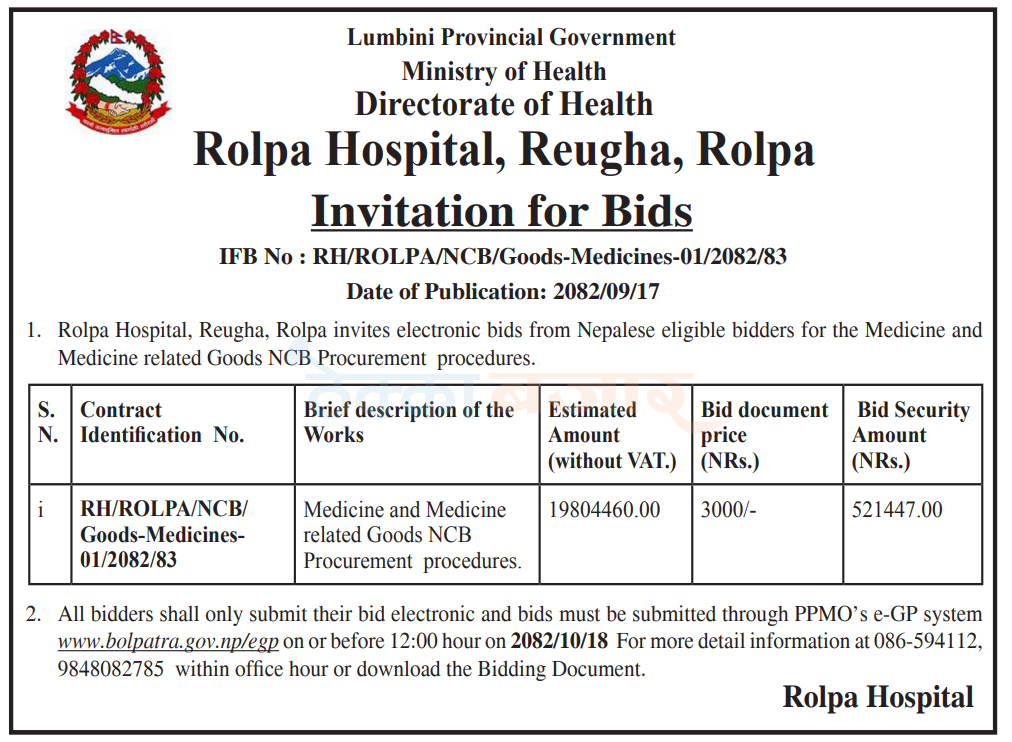 Lumbini Provincial Government
Ministry of Health
Directorate of Health
Rolpa Hospital, Reugha, Rolpa
Invitation for Bids
IFB No : RH/ROLPA/NCB/Goods-Medicines-01/2082/83
Date of Publication: 2082/09/17

1. Rolpa Hospital, Reugha, Rolpa invites electronic bids from Nepalese eligible bidders for the Medicine and Medicine related Goods NCB Procurement procedures.

| S. N. | Contract Identification No. | Brief description of the Works | Estimated Amount (without VAT.) | Bid document price (NRs.) | Bid Security Amount (NRs.) |
|---|---|---|---|---|---|
| i | RH/ROLPA/NCB/ Goods-Medicines-01/2082/83 | Medicine and Medicine related Goods NCB Procurement procedures. | 19804460.00 | 3000/- | 521447.00 |

2. All bidders shall only submit their bid electronic and bids must be submitted through PPMO's e-GP system www.bolpatra.gov.np/egp on or before 12:00 hour on 2082/10/18 For more detail information at 086-594112, 9848082785 within office hour or download the Bidding Document.

Rolpa Hospital